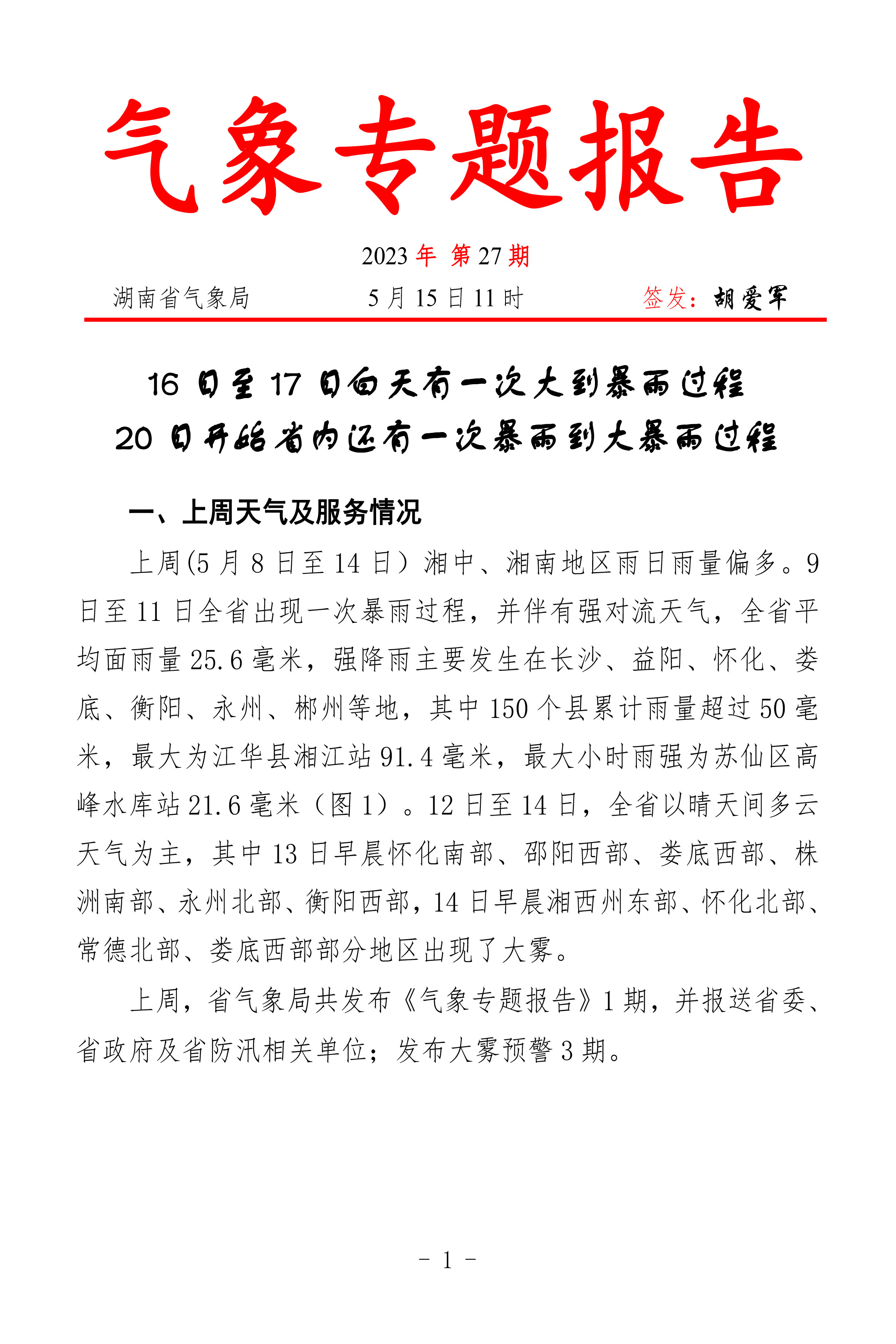 气象专题报告

2023 年 第 27 期

湖南省气象局　　5 月 15 日 11 时　　签发：胡爱军

16 日至 17 日白天有一次大到暴雨过程
20 日开始省内还有一次暴雨到大暴雨过程

一、上周天气及服务情况

上周(5 月 8 日至 14 日）湘中、湘南地区雨日雨量偏多。9 日至 11 日全省出现一次暴雨过程，并伴有强对流天气，全省平均面雨量 25.6 毫米，强降雨主要发生在长沙、益阳、怀化、娄底、衡阳、永州、郴州等地，其中 150 个县累计雨量超过 50 毫米，最大为江华县湘江站 91.4 毫米，最大小时雨强为苏仙区高峰水库站 21.6 毫米（图 1）。12 日至 14 日，全省以晴天间多云天气为主，其中 13 日早晨怀化南部、邵阳西部、娄底西部、株洲南部、永州北部、衡阳西部，14 日早晨湘西州东部、怀化北部、常德北部、娄底西部部分地区出现了大雾。

上周，省气象局共发布《气象专题报告》1 期，并报送省委、省政府及省防汛相关单位；发布大雾预警 3 期。

- 1 -